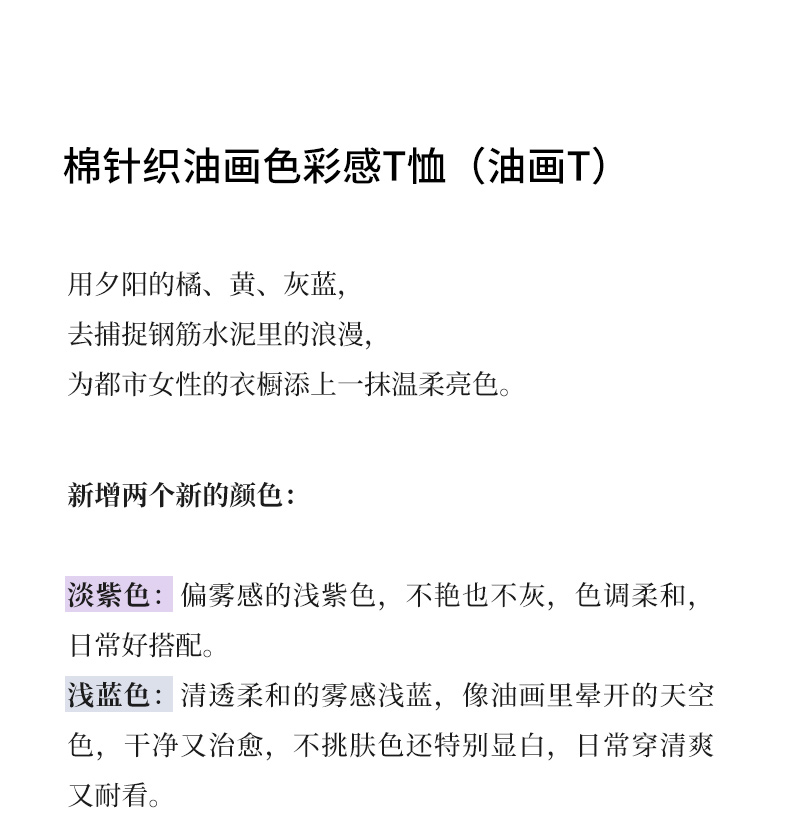 棉针织油画色彩感T恤（油画T）

用夕阳的橘、黄、灰蓝，
去捕捉钢筋水泥里的浪漫，
为都市女性的衣橱添上一抹温柔亮色。

新增两个新的颜色：

淡紫色：偏雾感的浅紫色，不艳也不灰，色调柔和，日常好搭配。

浅蓝色：清透柔和的雾感浅蓝，像油画里晕开的天空色，干净又治愈，不挑肤色还特别显白，日常穿清爽又耐看。